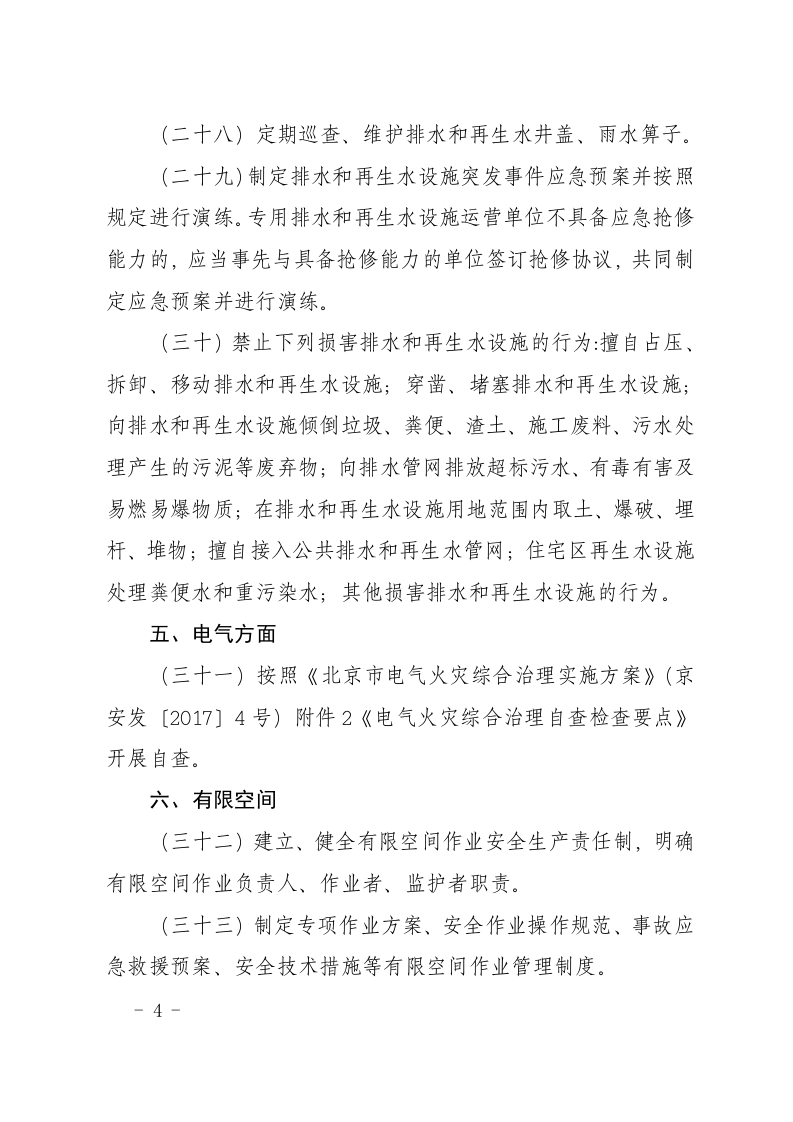 （二十八）定期巡查、维护排水和再生水井盖、雨水箅子。

（二十九）制定排水和再生水设施突发事件应急预案并按照规定进行演练。专用排水和再生水设施运营单位不具备应急抢修能力的，应当事先与具备抢修能力的单位签订抢修协议，共同制定应急预案并进行演练。

（三十）禁止下列损害排水和再生水设施的行为:擅自占压、拆卸、移动排水和再生水设施；穿凿、堵塞排水和再生水设施；向排水和再生水设施倾倒垃圾、粪便、渣土、施工废料、污水处理产生的污泥等废弃物；向排水管网排放超标污水、有毒有害及易燃易爆物质；在排水和再生水设施用地范围内取土、爆破、埋杆、堆物；擅自接入公共排水和再生水管网；住宅区再生水设施处理粪便水和重污染水；其他损害排水和再生水设施的行为。

五、电气方面

（三十一）按照《北京市电气火灾综合治理实施方案》（京安发〔2017〕4号）附件2《电气火灾综合治理自查检查要点》开展自查。

六、有限空间

（三十二）建立、健全有限空间作业安全生产责任制，明确有限空间作业负责人、作业者、监护者职责。

（三十三）制定专项作业方案、安全作业操作规范、事故应急救援预案、安全技术措施等有限空间作业管理制度。

- 4 -